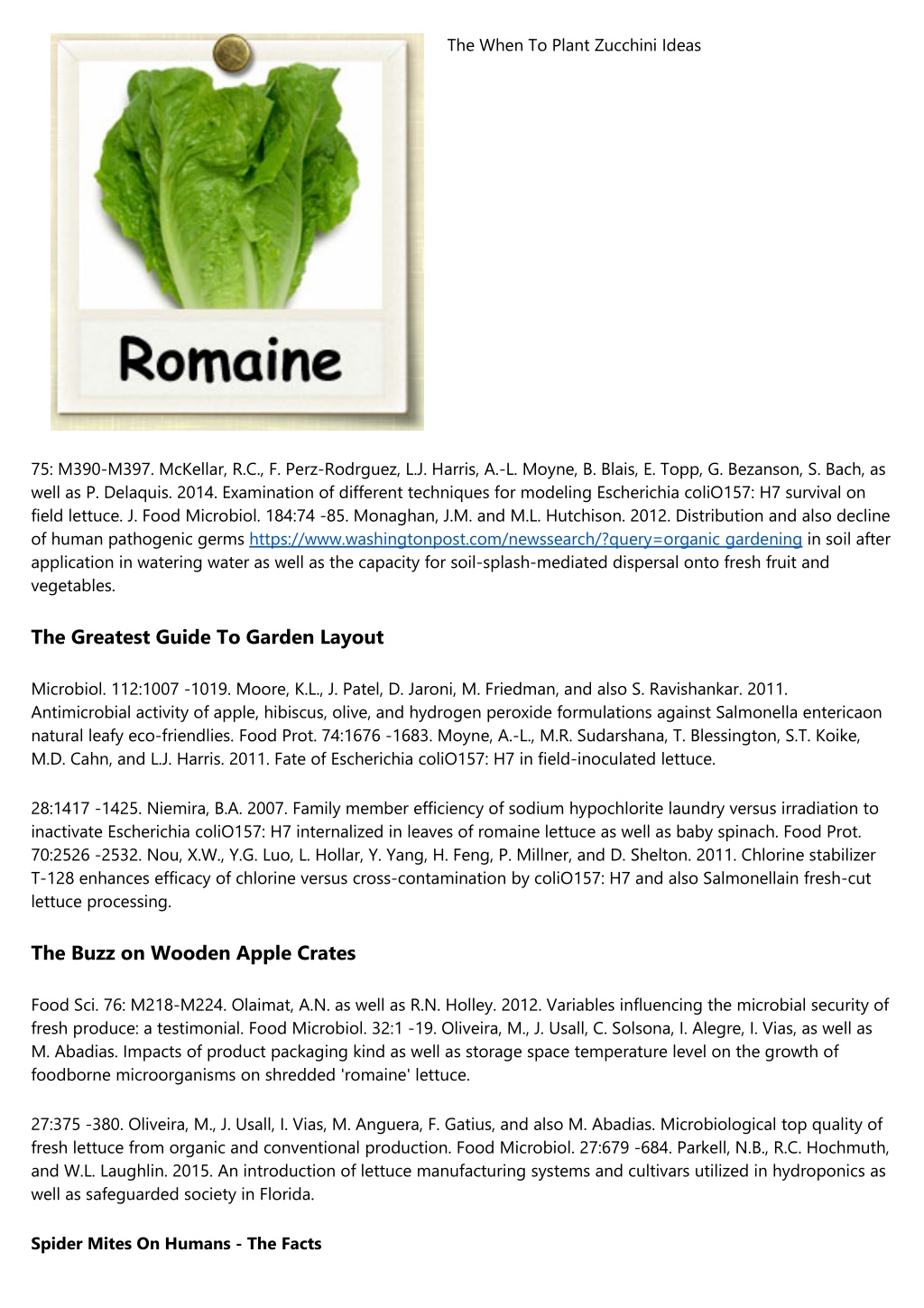 Romaine

The When To Plant Zucchini Ideas

75: M390-M397. McKellar, R.C., F. Perz-Rodrguez, L.J. Harris, A.-L. Moyne, B. Blais, E. Topp, G. Bezanson, S. Bach, as well as P. Delaquis. 2014. Examination of different techniques for modeling Escherichia coliO157: H7 survival on field lettuce. J. Food Microbiol. 184:74 -85. Monaghan, J.M. and M.L. Hutchison. 2012. Distribution and also decline of human pathogenic germs https://www.washingtonpost.com/newssearch/?query=organic gardening in soil after application in watering water as well as the capacity for soil-splash-mediated dispersal onto fresh fruit and vegetables.

The Greatest Guide To Garden Layout

Microbiol. 112:1007 -1019. Moore, K.L., J. Patel, D. Jaroni, M. Friedman, and also S. Ravishankar. 2011. Antimicrobial activity of apple, hibiscus, olive, and hydrogen peroxide formulations against Salmonella entericaon natural leafy eco-friendlies. Food Prot. 74:1676 -1683. Moyne, A.-L., M.R. Sudarshana, T. Blessington, S.T. Koike, M.D. Cahn, and L.J. Harris. 2011. Fate of Escherichia coliO157: H7 in field-inoculated lettuce.

28:1417 -1425. Niemira, B.A. 2007. Family member efficiency of sodium hypochlorite laundry versus irradiation to inactivate Escherichia coliO157: H7 internalized in leaves of romaine lettuce as well as baby spinach. Food Prot. 70:2526 -2532. Nou, X.W., Y.G. Luo, L. Hollar, Y. Yang, H. Feng, P. Millner, and D. Shelton. 2011. Chlorine stabilizer T-128 enhances efficacy of chlorine versus cross-contamination by coliO157: H7 and also Salmonellain fresh-cut lettuce processing.

The Buzz on Wooden Apple Crates

Food Sci. 76: M218-M224. Olaimat, A.N. as well as R.N. Holley. 2012. Variables influencing the microbial security of fresh produce: a testimonial. Food Microbiol. 32:1 -19. Oliveira, M., J. Usall, C. Solsona, I. Alegre, I. Vias, as well as M. Abadias. Impacts of product packaging kind as well as storage space temperature level on the growth of foodborne microorganisms on shredded 'romaine' lettuce.

27:375 -380. Oliveira, M., J. Usall, I. Vias, M. Anguera, F. Gatius, and also M. Abadias. Microbiological top quality of fresh lettuce from organic and conventional production. Food Microbiol. 27:679 -684. Parkell, N.B., R.C. Hochmuth, and W.L. Laughlin. 2015. An introduction of lettuce manufacturing systems and cultivars utilized in hydroponics as well as safeguarded society in Florida.

Spider Mites On Humans - The Facts